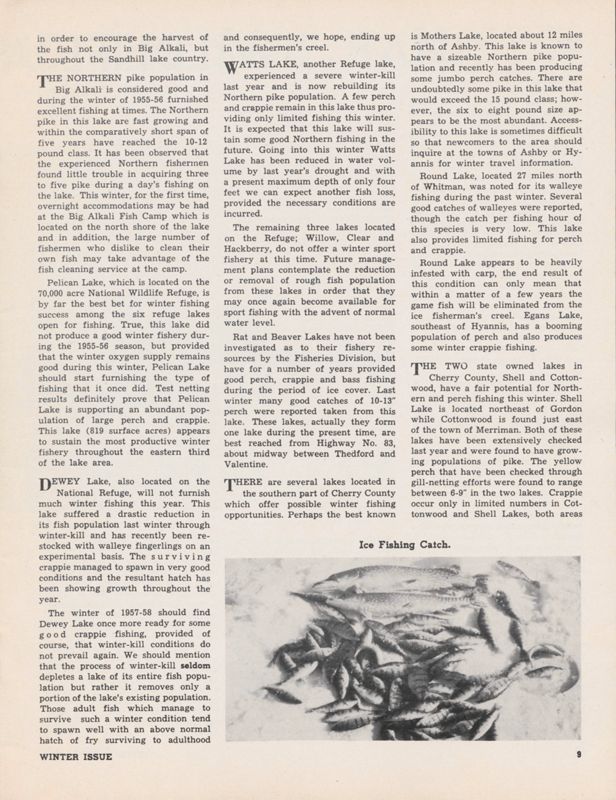 in order to encourage the harvest of the fish not only in Big Alkali, but throughout the Sandhill lake country.

THE NORTHERN pike population in Big Alkali is considered good and during the winter of 1955-56 furnished excellent fishing at times. The Northern pike in this lake are fast growing and within the comparatively short span of five years have reached the 10-12 pound class. It has been observed that the experienced Northern fishermen found little trouble in acquiring three to five pike during a day's fishing on the lake. This winter, for the first time, overnight accommodations may be had at the Big Alkali Fish Camp which is located on the north shore of the lake and in addition, the large number of fishermen who dislike to clean their own fish may take advantage of the fish cleaning service at the camp.

Pelican Lake, which is located on the 70,000 acre National Wildlife Refuge, is by far the best bet for winter fishing success among the six refuge lakes open for fishing. True, this lake did not produce a good winter fishery during the 1955-56 season, but provided that the winter oxygen supply remains good during this winter, Pelican Lake should start furnishing the type of fishing that it once did. Test netting results definitely prove that Pelican Lake is supporting an abundant population of large perch and crappie. This lake (819 surface acres) appears to sustain the most productive winter fishery throughout the eastern third of the lake area.

DEWEY Lake, also located on the National Refuge, will not furnish much winter fishing this year. This lake suffered a drastic reduction in its fish population last winter through winter-kill and has recently been restocked with walleye fingerlings on an experimental basis. The surviving crappie managed to spawn in very good conditions and the resultant hatch has been showing growth throughout the year.

The winter of 1957-58 should find Dewey Lake once more ready for some good crappie fishing, provided of course, that winter-kill conditions do not prevail again. We should mention that the process of winter-kill seldom depletes a lake of its entire fish population but rather it removes only a portion of the lake's existing population. Those adult fish which manage to survive such a winter condition tend to spawn well with an above normal hatch of fry surviving to adulthood and consequently, we hope, ending up in the fishermen's creel.

WATTS LAKE, another Refuge lake, experienced a severe winter-kill last year and is now rebuilding its Northern pike population. A few perch and crappie remain in this lake thus providing only limited fishing this winter. It is expected that this lake will sustain some good Northern fishing in the future. Going into this winter Watts Lake has been reduced in water volume by last year's drought and with a present maximum depth of only four feet we can expect another fish loss, provided the necessary conditions are incurred.

The remaining three lakes located on the Refuge; Willow, Clear and Hackberry, do not offer a winter sport fishery at this time. Future management plans contemplate the reduction or removal of rough fish population from these lakes in order that they may once again become available for sport fishing with the advent of normal water level.

Rat and Beaver Lakes have not been investigated as to their fishery resources by the Fisheries Division, but have for a number of years provided good perch, crappie and bass fishing during the period of ice cover. Last winter many good catches of 10-13" perch were reported taken from this lake. These lakes, actually they form one lake during the present time, are best reached from Highway No. 83, about midway between Thedford and Valentine.

THERE are several lakes located in the southern part of Cherry County which offer possible winter fishing opportunities. Perhaps the best known is Mothers Lake, located about 12 miles north of Ashby. This lake is known to have a sizeable Northern pike population and recently has been producing some jumbo perch catches. There are undoubtedly some pike in this lake that would exceed the 15 pound class; however, the six to eight pound size appears to be the most abundant. Accessibility to this lake is sometimes difficult so that newcomers to the area should inquire at the towns of Ashby or Hyannis for winter travel information.

Round Lake, located 27 miles north of Whitman, was noted for its walleye fishing during the past winter. Several good catches of walleyes were reported, though the catch per fishing hour of this species is very low. This lake also provides limited fishing for perch and crappie.

Round Lake appears to be heavily infested with carp, the end result of this condition can only mean that within a matter of a few years the game fish will be eliminated from the ice fisherman's creel. Egans Lake, southeast of Hyannis, has a booming population of perch and also produces some winter crappie fishing.

THE TWO state owned lakes in Cherry County, Shell and Cottonwood, have a fair potential for Northern and perch fishing this winter. Shell Lake is located northeast of Gordon while Cottonwood is found just east of the town of Merriman. Both of these lakes have been extensively checked last year and were found to have growing populations of pike. The yellow perch that have been checked through gill-netting efforts were found to range between 6-9" in the two lakes. Crappie occur only in limited numbers in Cottonwood and Shell Lakes, both areas

Ice Fishing Catch.

WINTER ISSUE

9